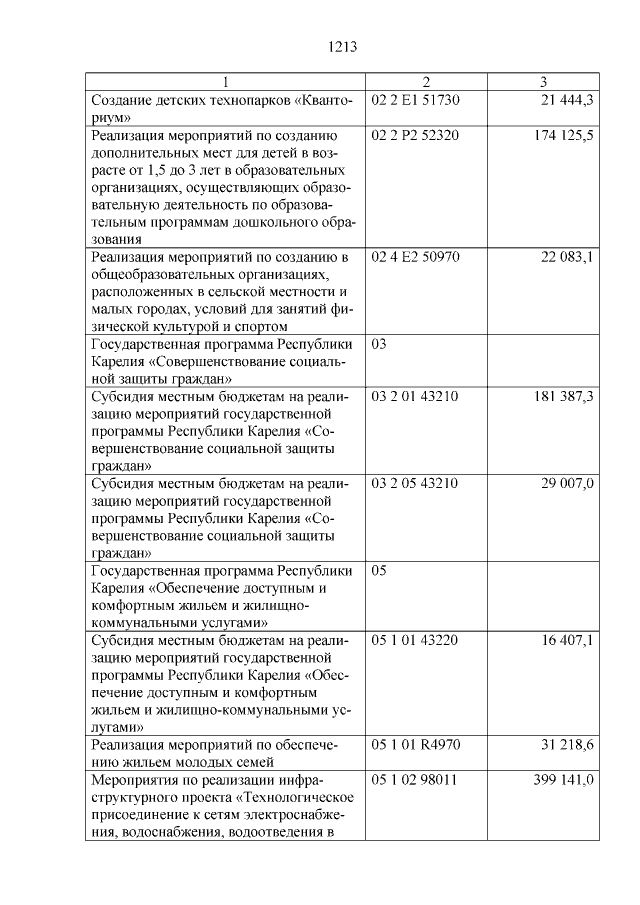 1213

| 1 | 2 | 3 |
|---|---|---|
| Создание детских технопарков «Кванториум» | 02 2 E1 51730 | 21 444,3 |
| Реализация мероприятий по созданию дополнительных мест для детей в возрасте от 1,5 до 3 лет в образовательных организациях, осуществляющих образовательную деятельность по образовательным программам дошкольного образования | 02 2 P2 52320 | 174 125,5 |
| Реализация мероприятий по созданию в общеобразовательных организациях, расположенных в сельской местности и малых городах, условий для занятий физической культурой и спортом | 02 4 E2 50970 | 22 083,1 |
| Государственная программа Республики Карелия «Совершенствование социальной защиты граждан» | 03 | |
| Субсидия местным бюджетам на реализацию мероприятий государственной программы Республики Карелия «Совершенствование социальной защиты граждан» | 03 2 01 43210 | 181 387,3 |
| Субсидия местным бюджетам на реализацию мероприятий государственной программы Республики Карелия «Совершенствование социальной защиты граждан» | 03 2 05 43210 | 29 007,0 |
| Государственная программа Республики Карелия «Обеспечение доступным и комфортным жильем и жилищно-коммунальными услугами» | 05 | |
| Субсидия местным бюджетам на реализацию мероприятий государственной программы Республики Карелия «Обеспечение доступным и комфортным жильем и жилищно-коммунальными услугами» | 05 1 01 43220 | 16 407,1 |
| Реализация мероприятий по обеспечению жильем молодых семей | 05 1 01 R4970 | 31 218,6 |
| Мероприятия по реализации инфраструктурного проекта «Технологическое присоединение к сетям электроснабжения, водоснабжения, водоотведения в | 05 1 02 98011 | 399 141,0 |